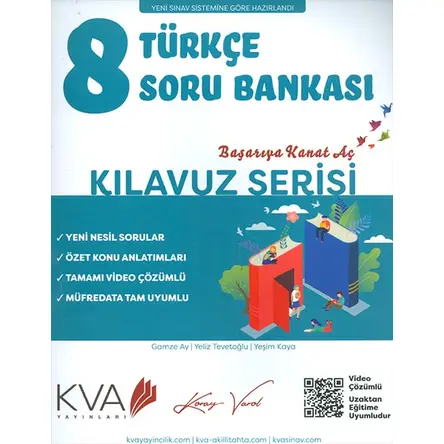 YENİ SINAV SİSTEMİNE GÖRE HAZIRLANDI

8 TÜRKÇE SORU BANKASI

Başarıya Kanat Aç

KILAVUZ SERİSİ

✓ YENİ NESİL SORULAR
✓ ÖZET KONU ANLATIMLARI
✓ TAMAMI VİDEO ÇÖZÜMLÜ
✓ MÜFREDATA TAM UYUMLU

Gamze Ay | Yeliz Tevetoğlu | Yeşim Kaya

KVA YAYINLARI

Koray Varol

Video Çözümlü
Uzaktan Eğitime Uyumludur

kvayayincilik.com | kva-akillitahta.com | kvasinav.com